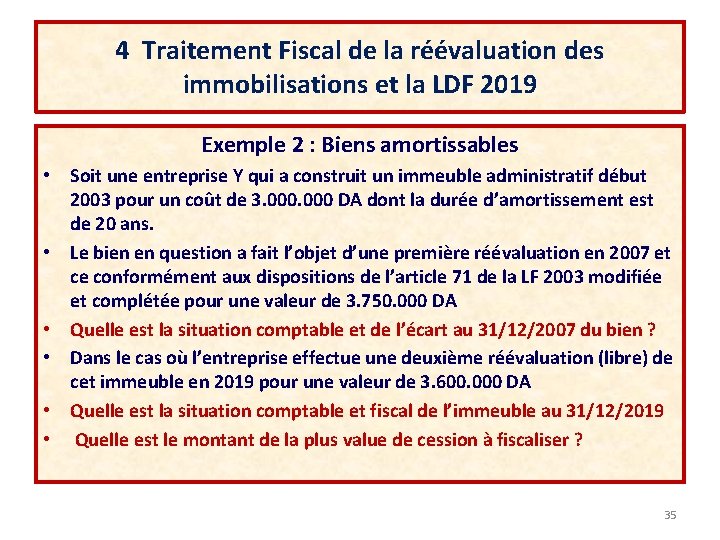 4 Traitement Fiscal de la réévaluation des immobilisations et la LDF 2019

Exemple 2 : Biens amortissables

• Soit une entreprise Y qui a construit un immeuble administratif début 2003 pour un coût de 3.000.000 DA dont la durée d'amortissement est de 20 ans.
• Le bien en question a fait l'objet d'une première réévaluation en 2007 et ce conformément aux dispositions de l'article 71 de la LF 2003 modifiée et complétée pour une valeur de 3.750.000 DA
• Quelle est la situation comptable et de l'écart au 31/12/2007 du bien ?
• Dans le cas où l'entreprise effectue une deuxième réévaluation (libre) de cet immeuble en 2019 pour une valeur de 3.600.000 DA
• Quelle est la situation comptable et fiscal de l'immeuble au 31/12/2019
• Quelle est le montant de la plus value de cession à fiscaliser ?

35